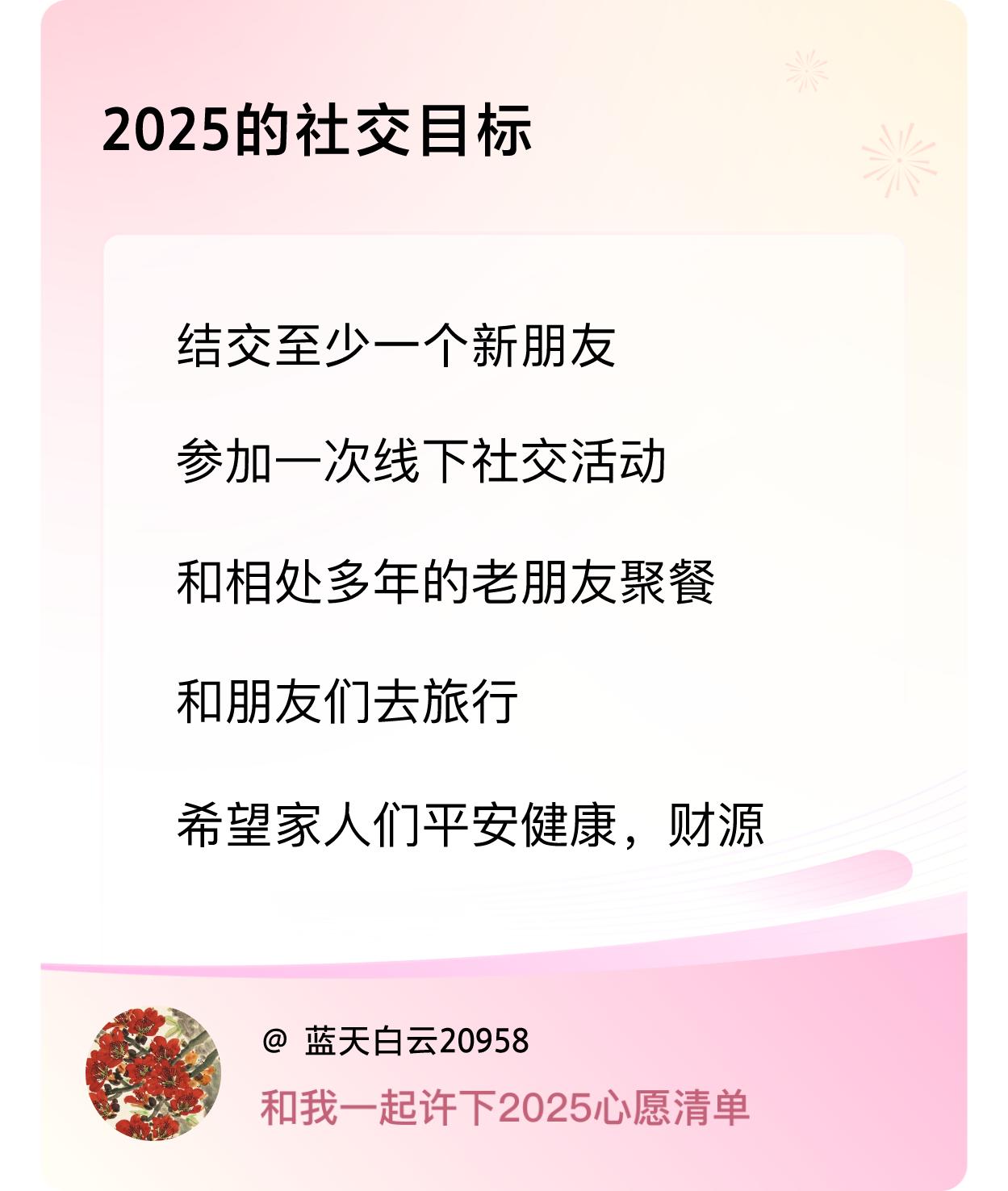 2025的社交目标

结交至少一个新朋友

参加一次线下社交活动

和相处多年的老朋友聚餐

和朋友们去旅行

希望家人们平安健康，财源

@ 蓝天白云20958

和我一起许下2025心愿清单